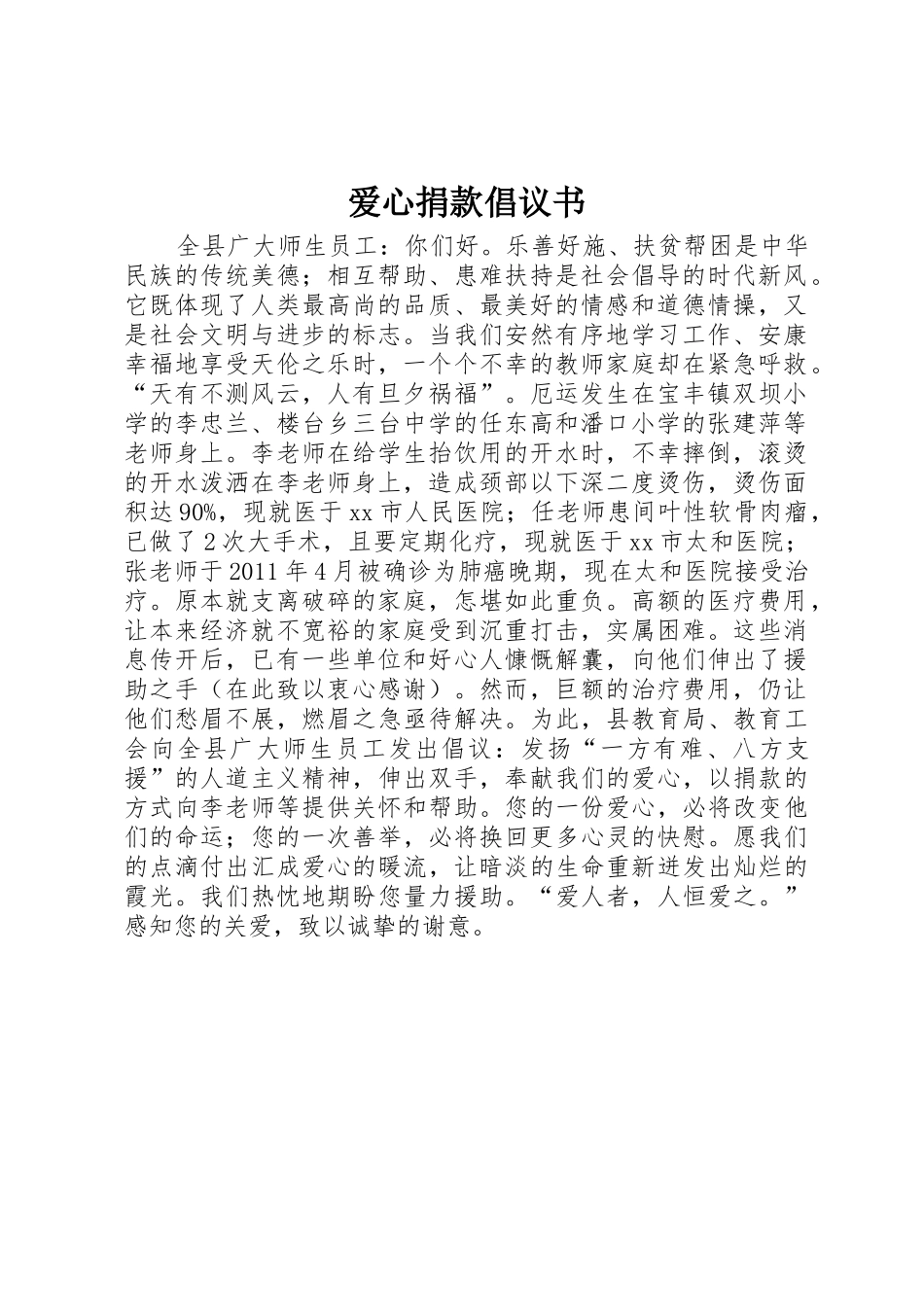 爱心捐款倡议书

全县广大师生员工：你们好。乐善好施、扶贫帮困是中华民族的传统美德；相互帮助、患难扶持是社会倡导的时代新风。它既体现了人类最高尚的品质、最美好的情感和道德情操，又是社会文明与进步的标志。当我们安然有序地学习工作、安康幸福地享受天伦之乐时，一个个不幸的教师家庭却在紧急呼救。“天有不测风云，人有旦夕祸福”。厄运发生在宝丰镇双坝小学的李忠兰、楼台乡三台中学的任东高和潘口小学的张建萍等老师身上。李老师在给学生抬饮用的开水时，不幸摔倒，滚烫的开水泼洒在李老师身上，造成颈部以下深二度烫伤，烫伤面积达90%，现就医于xx市人民医院；任老师患间叶性软骨肉瘤，已做了2次大手术，且要定期化疗，现就医于xx市太和医院；张老师于2011年4月被确诊为肺癌晚期，现在太和医院接受治疗。原本就支离破碎的家庭，怎堪如此重负。高额的医疗费用，让本来经济就不宽裕的家庭受到沉重打击，实属困难。这些消息传开后，已有一些单位和好心人慷慨解囊，向他们伸出了援助之手（在此致以衷心感谢）。然而，巨额的治疗费用，仍让他们愁眉不展，燃眉之急亟待解决。为此，县教育局、教育工会向全县广大师生员工发出倡议：发扬“一方有难、八方支援”的人道主义精神，伸出双手，奉献我们的爱心，以捐款的方式向李老师等提供关怀和帮助。您的一份爱心，必将改变他们的命运；您的一次善举，必将换回更多心灵的快慰。愿我们的点滴付出汇成爱心的暖流，让暗淡的生命重新迸发出灿烂的霞光。我们热忱地期盼您量力援助。“爱人者，人恒爱之。”感知您的关爱，致以诚挚的谢意。